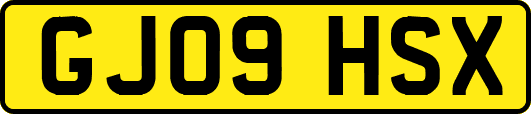 GJ09 HSX